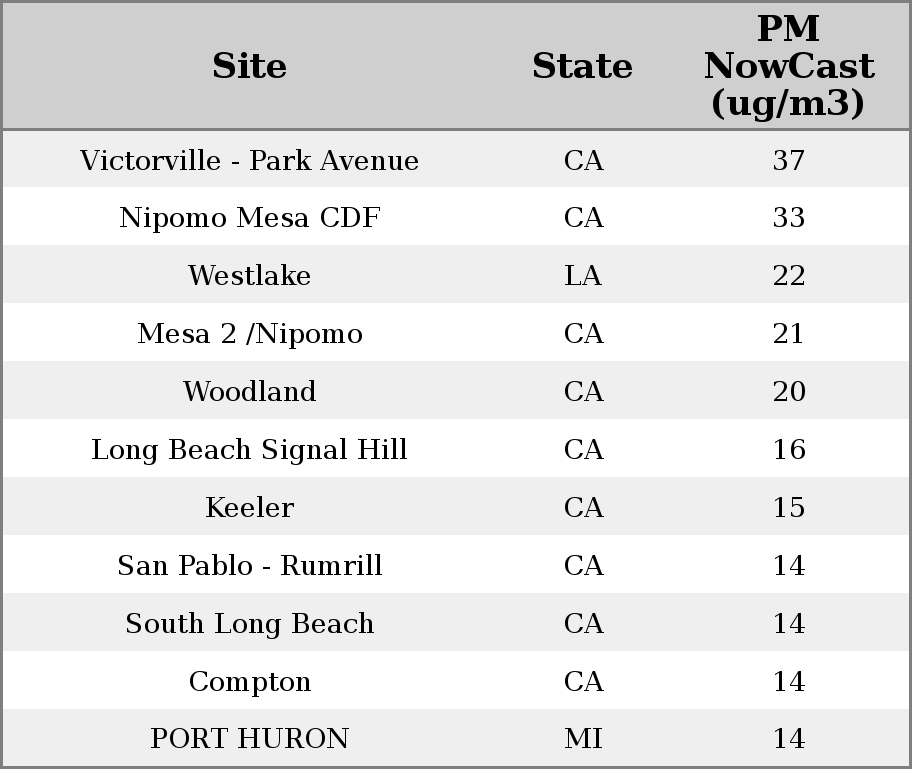 | Site | State | PM NowCast (ug/m3) |
|---|---|---|
| Victorville - Park Avenue | CA | 37 |
| Nipomo Mesa CDF | CA | 33 |
| Westlake | LA | 22 |
| Mesa 2 /Nipomo | CA | 21 |
| Woodland | CA | 20 |
| Long Beach Signal Hill | CA | 16 |
| Keeler | CA | 15 |
| San Pablo - Rumrill | CA | 14 |
| South Long Beach | CA | 14 |
| Compton | CA | 14 |
| PORT HURON | MI | 14 |